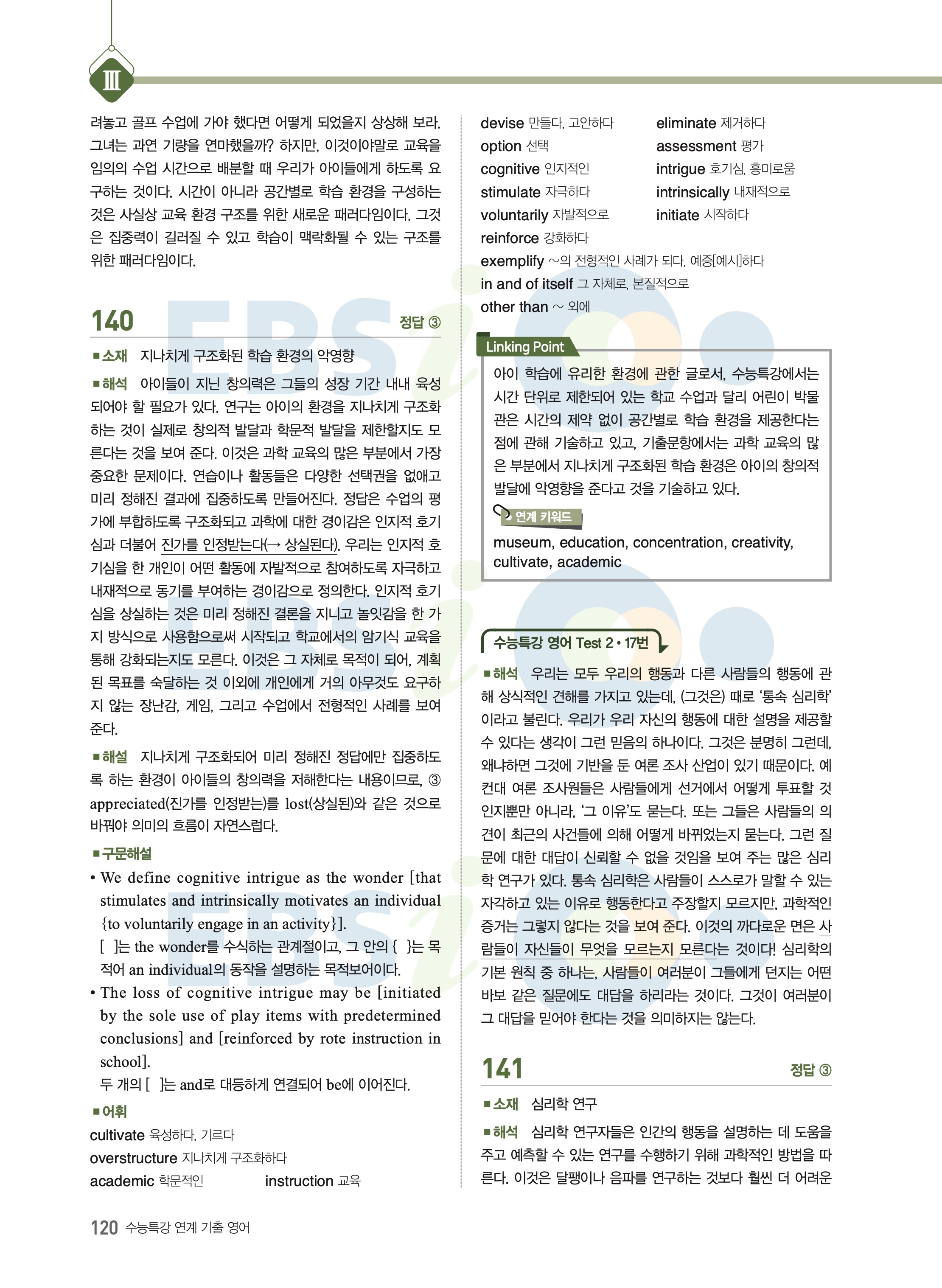 Ⅲ

려놓고 골프 수업에 가야 했다면 어떻게 되었을지 상상해 보라. 그녀는 과연 기량을 연마했을까? 하지만, 이것이야말로 교육을 임의의 수업 시간으로 배분할 때 우리가 아이들에게 하도록 요구하는 것이다. 시간이 아니라 공간별로 학습 환경을 구성하는 것은 사실상 교육 환경 구조를 위한 새로운 패러다임이다. 그것은 집중력이 길러질 수 있고 학습이 맥락화될 수 있는 구조를 위한 패러다임이다.

140 정답 ③

■소재 지나치게 구조화된 학습 환경의 악영향

■해석 아이들이 지닌 창의력은 그들의 성장 기간 내내 육성되어야 할 필요가 있다. 연구는 아이의 환경을 지나치게 구조화하는 것이 실제로 창의적 발달과 학문적 발달을 제한할지도 모른다는 것을 보여 준다. 이것은 과학 교육의 많은 부분에서 가장 중요한 문제이다. 연습이나 활동들은 다양한 선택권을 없애고 미리 정해진 결과에 집중하도록 만들어진다. 정답은 수업의 평가에 부합하도록 구조화되고 과학에 대한 경이감은 인지적 호기심과 더불어 진가를 인정받는다(→ 상실된다). 우리는 인지적 호기심을 한 개인이 어떤 활동에 자발적으로 참여하도록 자극하고 내재적으로 동기를 부여하는 경이감으로 정의한다. 인지적 호기심을 상실하는 것은 미리 정해진 결론을 지니고 놀잇감을 한 가지 방식으로 사용함으로써 시작되고 학교에서의 암기식 교육을 통해 강화되는지도 모른다. 이것은 그 자체로 목적이 되어, 계획된 목표를 숙달하는 것 이외에 개인에게 거의 아무것도 요구하지 않는 장난감, 게임, 그리고 수업에서 전형적인 사례를 보여 준다.

■해설 지나치게 구조화되어 미리 정해진 정답에만 집중하도록 하는 환경이 아이들의 창의력을 저해한다는 내용이므로, ③ appreciated(진가를 인정받는)를 lost(상실된)와 같은 것으로 바꿔야 의미의 흐름이 자연스럽다.

■구문해설
• We define cognitive intrigue as the wonder [that stimulates and intrinsically motivates an individual {to voluntarily engage in an activity}].
[ ]는 the wonder를 수식하는 관계절이고, 그 안의 { }는 목적어 an individual의 동작을 설명하는 목적보어이다.
• The loss of cognitive intrigue may be [initiated by the sole use of play items with predetermined conclusions] and [reinforced by rote instruction in school].
두 개의 [ ]는 and로 대등하게 연결되어 be에 이어진다.

■어휘
cultivate 육성하다, 기르다
overstructure 지나치게 구조화하다
academic 학문적인 instruction 교육
devise 만들다, 고안하다 eliminate 제거하다
option 선택 assessment 평가
cognitive 인지적인 intrigue 호기심, 흥미로움
stimulate 자극하다 intrinsically 내재적으로
voluntarily 자발적으로 initiate 시작하다
reinforce 강화하다
exemplify ~의 전형적인 사례가 되다, 예증[예시]하다
in and of itself 그 자체로, 본질적으로
other than ~ 외에

Linking Point
아이 학습에 유리한 환경에 관한 글로서, 수능특강에서는 시간 단위로 제한되어 있는 학교 수업과 달리 어린이 박물관은 시간의 제약 없이 공간별로 학습 환경을 제공한다는 점에 관해 기술하고 있고, 기출문항에서는 과학 교육의 많은 부분에서 지나치게 구조화된 학습 환경은 아이의 창의적 발달에 악영향을 준다고 것을 기술하고 있다.
연계 키워드
museum, education, concentration, creativity, cultivate, academic

수능특강 영어 Test 2 • 17번
■해석 우리는 모두 우리의 행동과 다른 사람들의 행동에 관해 상식적인 견해를 가지고 있는데, (그것은) 때로 '통속 심리학'이라고 불린다. 우리가 우리 자신의 행동에 대한 설명을 제공할 수 있다는 생각이 그런 믿음의 하나이다. 그것은 분명히 그런데, 왜냐하면 그것에 기반을 둔 여론 조사 산업이 있기 때문이다. 예컨대 여론 조사원들은 사람들에게 선거에서 어떻게 투표할 것인지뿐만 아니라, '그 이유'도 묻는다. 또는 그들은 사람들의 의견이 최근의 사건들에 의해 어떻게 바뀌었는지 묻는다. 그런 질문에 대한 대답이 신뢰할 수 없을 것임을 보여 주는 많은 심리학 연구가 있다. 통속 심리학은 사람들이 스스로가 말할 수 있는 자각하고 있는 이유로 행동한다고 주장할지 모르지만, 과학적인 증거는 그렇지 않다는 것을 보여 준다. 이것의 까다로운 면은 사람들이 자신들이 무엇을 모르는지 모른다는 것이다! 심리학의 기본 원칙 중 하나는, 사람들이 여러분이 그들에게 던지는 어떤 바보 같은 질문에도 대답을 하리라는 것이다. 그것이 여러분이 그 대답을 믿어야 한다는 것을 의미하지는 않는다.

141 정답 ③

■소재 심리학 연구

■해석 심리학 연구자들은 인간의 행동을 설명하는 데 도움을 주고 예측할 수 있는 연구를 수행하기 위해 과학적인 방법을 따른다. 이것은 달팽이나 음파를 연구하는 것보다 훨씬 더 어려운

120 수능특강 연계 기출 영어